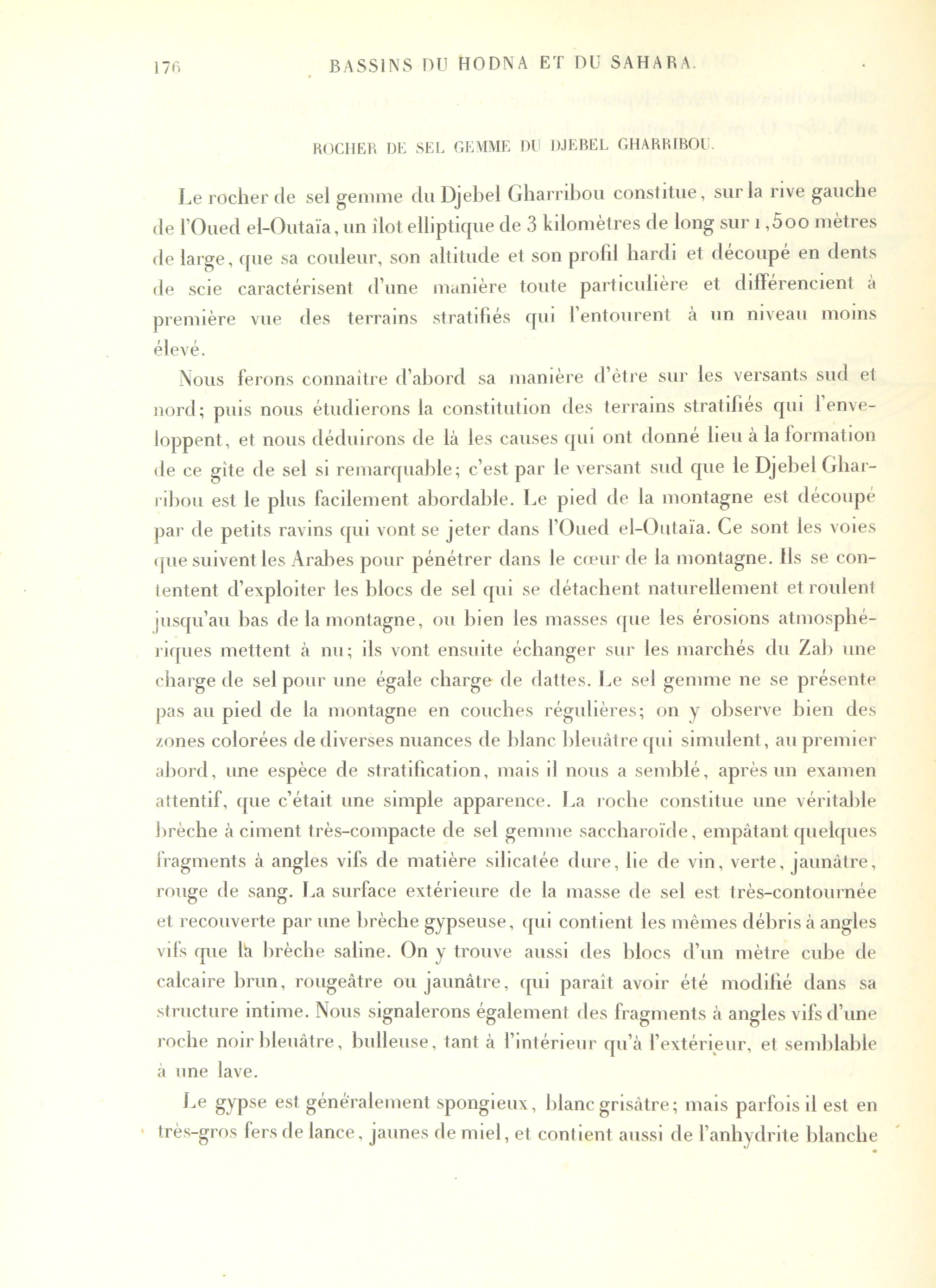 176 BASSINS DU HODNA ET DU SAHARA.

ROCHER DE SEL GEMME DU DJEBEL GHARRIBOU.

Le rocher de sel gemme du Djebel Gharribou constitue, sur la rive gauche de l'Oued el-Outaïa, un îlot elliptique de 3 kilomètres de long sur 1,500 mètres de large, que sa couleur, son altitude et son profil hardi et découpé en dents de scie caractérisent d'une manière toute particulière et différencient à première vue des terrains stratifiés qui l'entourent à un niveau moins élevé.

Nous ferons connaître d'abord sa manière d'être sur les versants sud et nord; puis nous étudierons la constitution des terrains stratifiés qui l'enveloppent, et nous déduirons de là les causes qui ont donné lieu à la formation de ce gîte de sel si remarquable; c'est par le versant sud que le Djebel Gharribou est le plus facilement abordable. Le pied de la montagne est découpé par de petits ravins qui vont se jeter dans l'Oued el-Outaïa. Ce sont les voies que suivent les Arabes pour pénétrer dans le cœur de la montagne. Ils se contentent d'exploiter les blocs de sel qui se détachent naturellement et roulent jusqu'au bas de la montagne, ou bien les masses que les érosions atmosphériques mettent à nu; ils vont ensuite échanger sur les marchés du Zab une charge de sel pour une égale charge de dattes. Le sel gemme ne se présente pas au pied de la montagne en couches régulières; on y observe bien des zones colorées de diverses nuances de blanc bleuâtre qui simulent, au premier abord, une espèce de stratification, mais il nous a semblé, après un examen attentif, que c'était une simple apparence. La roche constitue une véritable brèche à ciment très-compacte de sel gemme saccharoïde, empâtant quelques fragments à angles vifs de matière silicatée dure, lie de vin, verte, jaunâtre, rouge de sang. La surface extérieure de la masse de sel est très-contournée et recouverte par une brèche gypseuse, qui contient les mêmes débris à angles vifs que la brèche saline. On y trouve aussi des blocs d'un mètre cube de calcaire brun, rougeâtre ou jaunâtre, qui paraît avoir été modifié dans sa structure intime. Nous signalerons également des fragments à angles vifs d'une roche noir bleuâtre, bulleuse, tant à l'intérieur qu'à l'extérieur, et semblable à une lave.

Le gypse est généralement spongieux, blanc grisâtre; mais parfois il est en très-gros fers de lance, jaunes de miel, et contient aussi de l'anhydrite blanche